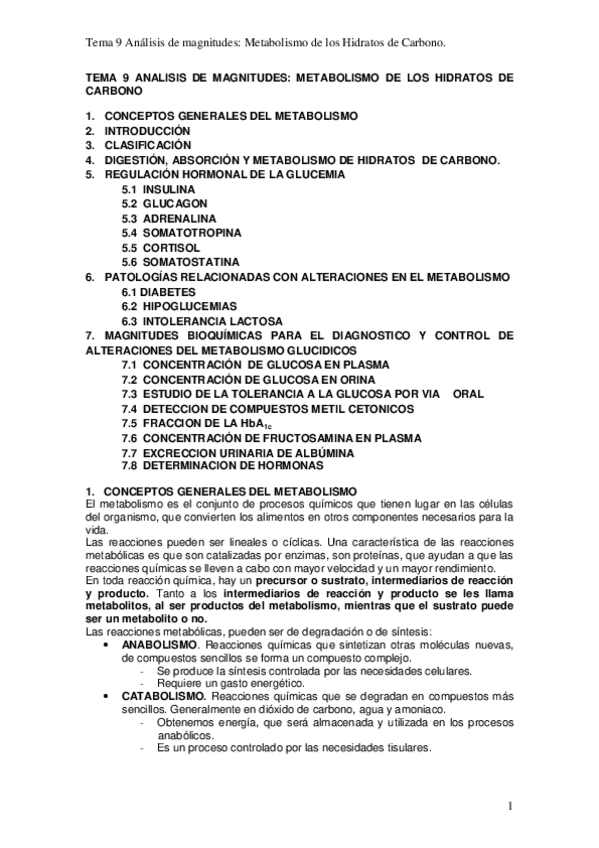 Tema 9 Análisis de magnitudes: Metabolismo de los Hidratos de Carbono.

TEMA 9 ANALISIS DE MAGNITUDES: METABOLISMO DE LOS HIDRATOS DE CARBONO

1. CONCEPTOS GENERALES DEL METABOLISMO
2. INTRODUCCIÓN
3. CLASIFICACIÓN
4. DIGESTIÓN, ABSORCIÓN Y METABOLISMO DE HIDRATOS DE CARBONO.
5. REGULACIÓN HORMONAL DE LA GLUCEMIA
5.1 INSULINA
5.2 GLUCAGON
5.3 ADRENALINA
5.4 SOMATOTROPINA
5.5 CORTISOL
5.6 SOMATOSTATINA
6. PATOLOGÍAS RELACIONADAS CON ALTERACIONES EN EL METABOLISMO
6.1 DIABETES
6.2 HIPOGLUCEMIAS
6.3 INTOLERANCIA LACTOSA
7. MAGNITUDES BIOQUÍMICAS PARA EL DIAGNOSTICO Y CONTROL DE ALTERACIONES DEL METABOLISMO GLUCIDICOS
7.1 CONCENTRACIÓN DE GLUCOSA EN PLASMA
7.2 CONCENTRACIÓN DE GLUCOSA EN ORINA
7.3 ESTUDIO DE LA TOLERANCIA A LA GLUCOSA POR VIA ORAL
7.4 DETECCION DE COMPUESTOS METIL CETONICOS
7.5 FRACCION DE LA $HbA_{1c}$
7.6 CONCENTRACIÓN DE FRUCTOSAMINA EN PLASMA
7.7 EXCRECCION URINARIA DE ALBÚMINA
7.8 DETERMINACION DE HORMONAS

1. CONCEPTOS GENERALES DEL METABOLISMO
El metabolismo es el conjunto de procesos químicos que tienen lugar en las células del organismo, que convierten los alimentos en otros componentes necesarios para la vida.
Las reacciones pueden ser lineales o cíclicas. Una característica de las reacciones metabólicas es que son catalizadas por enzimas, son proteínas, que ayudan a que las reacciones químicas se lleven a cabo con mayor velocidad y un mayor rendimiento.
En toda reacción química, hay un precursor o sustrato, intermediarios de reacción y producto. Tanto a los intermediarios de reacción y producto se les llama metabolitos, al ser productos del metabolismo, mientras que el sustrato puede ser un metabolito o no.
Las reacciones metabólicas, pueden ser de degradación o de síntesis:
• ANABOLISMO. Reacciones químicas que sintetizan otras moléculas nuevas, de compuestos sencillos se forma un compuesto complejo.
- Se produce la síntesis controlada por las necesidades celulares.
- Requiere un gasto energético.
• CATABOLISMO. Reacciones químicas que se degradan en compuestos más sencillos. Generalmente en dióxido de carbono, agua y amoniaco.
- Obtenemos energía, que será almacenada y utilizada en los procesos anabólicos.
- Es un proceso controlado por las necesidades tisulares.

1